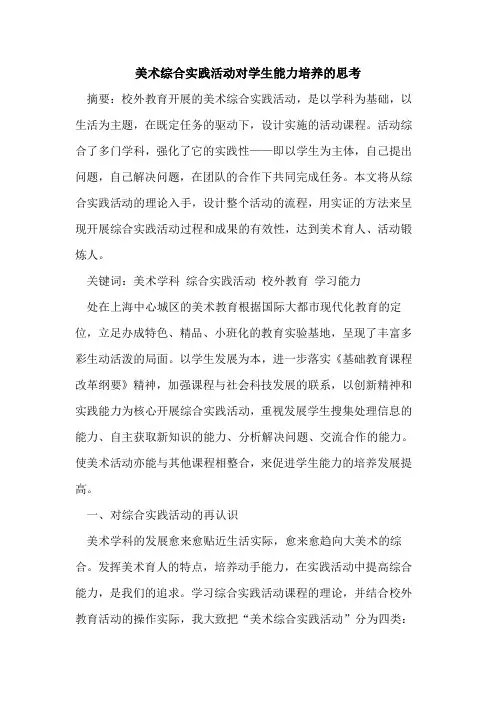 美术综合实践活动对学生能力培养的思考

摘要：校外教育开展的美术综合实践活动，是以学科为基础，以生活为主题，在既定任务的驱动下，设计实施的活动课程。活动综合了多门学科，强化了它的实践性——即以学生为主体，自己提出问题，自己解决问题，在团队的合作下共同完成任务。本文将从综合实践活动的理论入手，设计整个活动的流程，用实证的方法来呈现开展综合实践活动过程和成果的有效性，达到美术育人、活动锻炼人。

关键词：美术学科 综合实践活动 校外教育 学习能力

处在上海中心城区的美术教育根据国际大都市现代化教育的定位，立足办成特色、精品、小班化的教育实验基地，呈现了丰富多彩生动活泼的局面。以学生发展为本，进一步落实《基础教育课程改革纲要》精神，加强课程与社会科技发展的联系，以创新精神和实践能力为核心开展综合实践活动，重视发展学生搜集处理信息的能力、自主获取新知识的能力、分析解决问题、交流合作的能力。使美术活动亦能与其他课程相整合，来促进学生能力的培养发展提高。

一、对综合实践活动的再认识

美术学科的发展愈来愈贴近生活实际，愈来愈趋向大美术的综合。发挥美术育人的特点，培养动手能力，在实践活动中提高综合能力，是我们的追求。学习综合实践活动课程的理论，并结合校外教育活动的操作实际，我大致把“美术综合实践活动”分为四类：